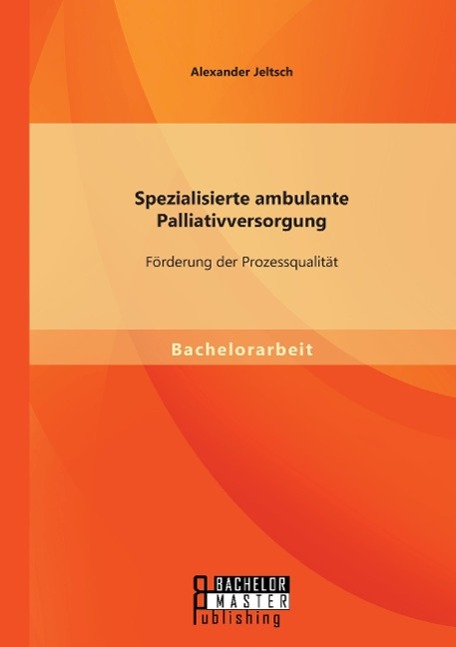 Alexander Jeltsch

Spezialisierte ambulante Palliativversorgung

Förderung der Prozessqualität

Bachelorarbeit

BACHELOR
MASTER
Publishing